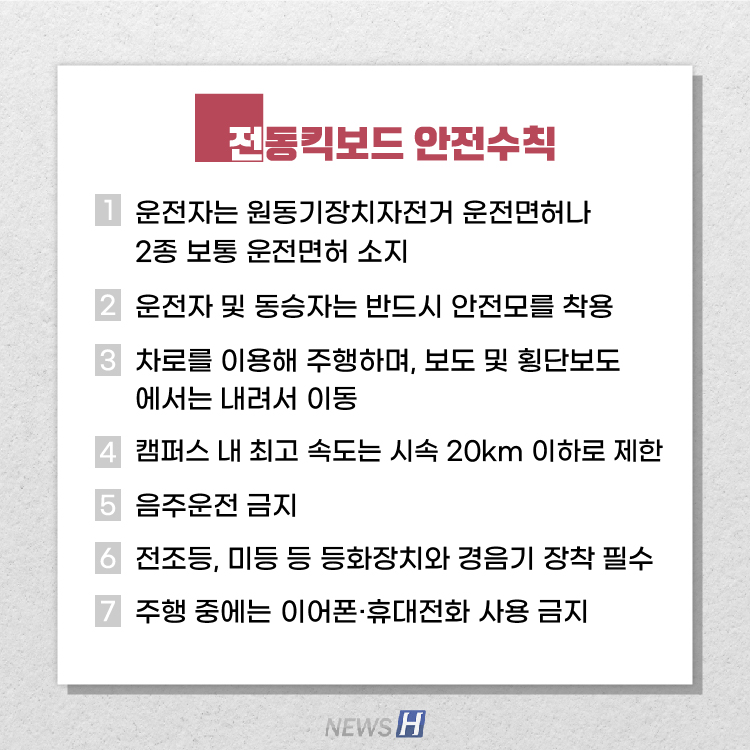 전동킥보드 안전수칙

1 운전자는 원동기장치자전거 운전면허나 2종 보통 운전면허 소지

2 운전자 및 동승자는 반드시 안전모를 착용

3 차로를 이용해 주행하며, 보도 및 횡단보도에서는 내려서 이동

4 캠퍼스 내 최고 속도는 시속 20km 이하로 제한

5 음주운전 금지

6 전조등, 미등 등 등화장치와 경음기 장착 필수

7 주행 중에는 이어폰·휴대전화 사용 금지

NEWS H